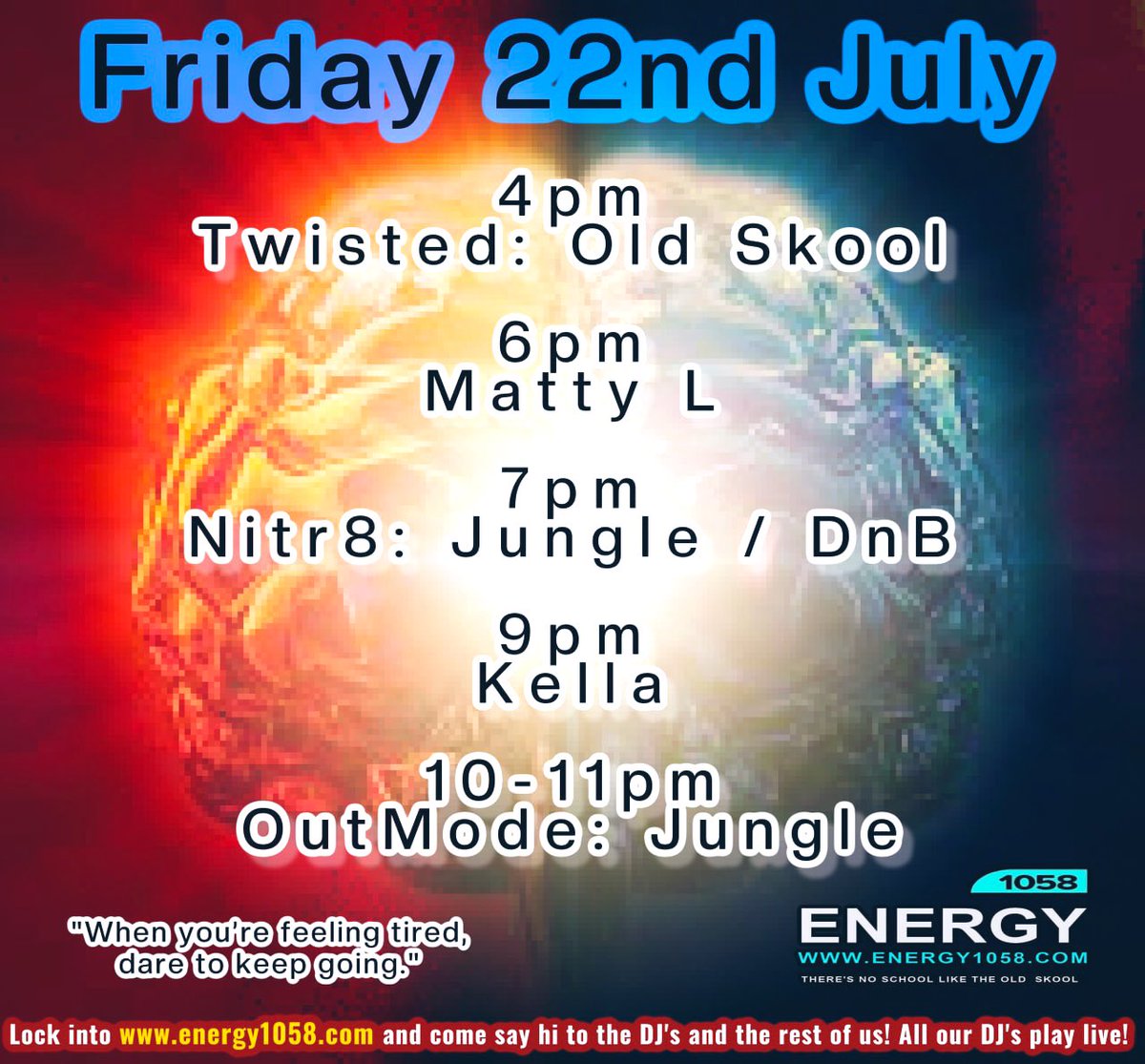 Friday 22nd July

4pm
Twisted: Old Skool

6pm
Matty L

7pm
Nitr8: Jungle / DnB

9pm
Kella

10-11pm
OutMode: Jungle

"When you're feeling tired, dare to keep going."

1058
ENERGY
WWW.ENERGY1058.COM
THERE'S NO SCHOOL LIKE THE OLD SKOOL

Lock into www.energy1058.com and come say hi to the DJ's and the rest of us! All our DJ's play live!